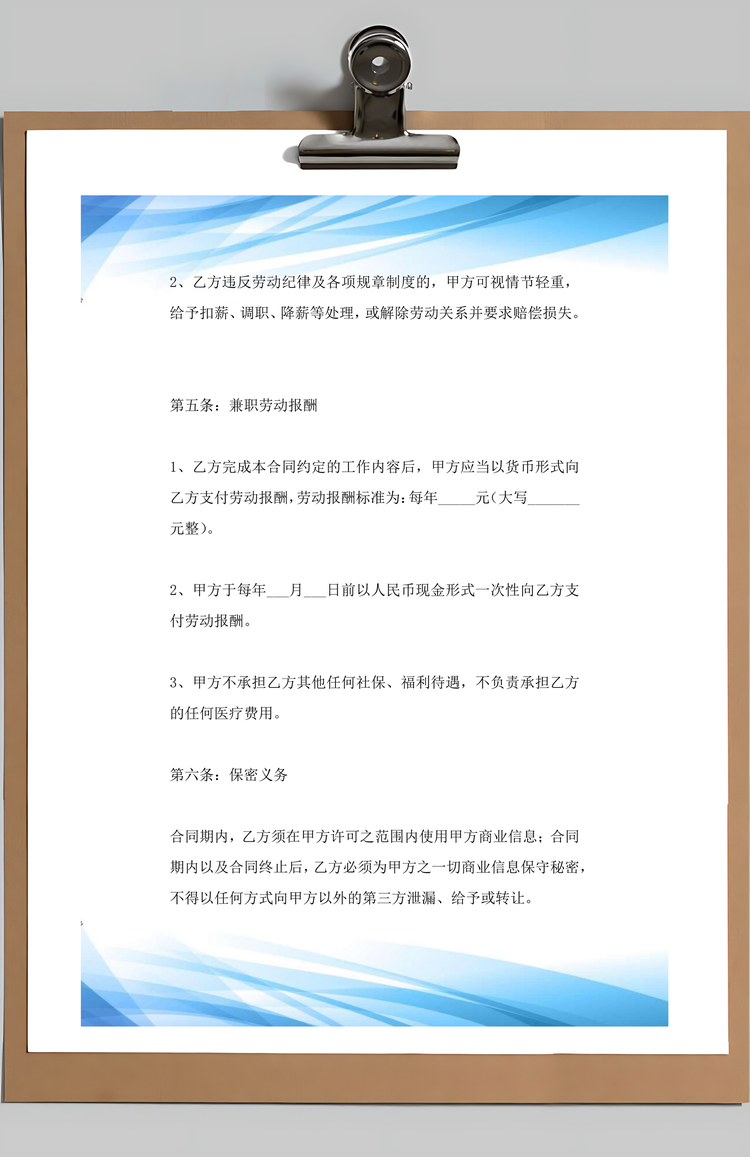 2、乙方违反劳动纪律及各项规章制度的，甲方可视情节轻重，给予扣薪、调职、降薪等处理，或解除劳动关系并要求赔偿损失。

第五条：兼职劳动报酬

1、乙方完成本合同约定的工作内容后，甲方应当以货币形式向乙方支付劳动报酬，劳动报酬标准为：每年_____元（大写_______元整）。

2、甲方于每年___月___日前以人民币现金形式一次性向乙方支付劳动报酬。

3、甲方不承担乙方其他任何社保、福利待遇，不负责承担乙方的任何医疗费用。

第六条：保密义务

合同期内，乙方须在甲方许可之范围内使用甲方商业信息；合同期内以及合同终止后，乙方必须为甲方之一切商业信息保守秘密，不得以任何方式向甲方以外的第三方泄漏、给予或转让。